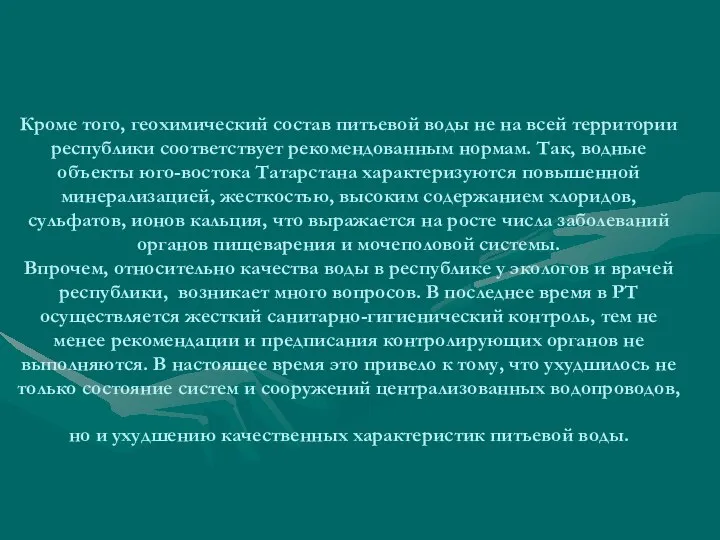 Кроме того, геохимический состав питьевой воды не на всей территории республики соответствует рекомендованным нормам. Так, водные объекты юго-востока Татарстана характеризуются повышенной минерализацией, жесткостью, высоким содержанием хлоридов, сульфатов, ионов кальция, что выражается на росте числа заболеваний органов пищеварения и мочеполовой системы.
Впрочем, относительно качества воды в республике у экологов и врачей республики, возникает много вопросов. В последнее время в РТ осуществляется жесткий санитарно-гигиенический контроль, тем не менее рекомендации и предписания контролирующих органов не выполняются. В настоящее время это привело к тому, что ухудшилось не только состояние систем и сооружений централизованных водопроводов,

но и ухудшению качественных характеристик питьевой воды.